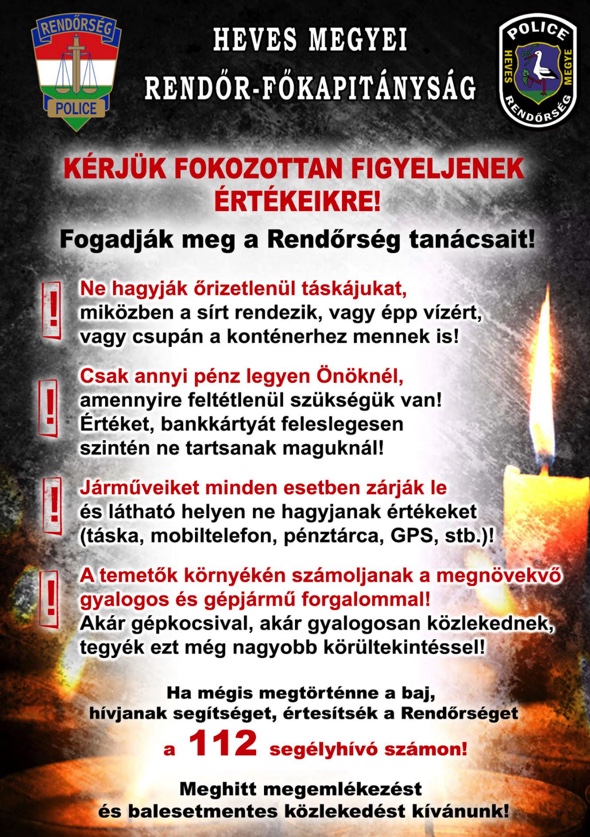 RENDŐRSÉG
POLICE

HEVES MEGYEI
RENDŐR-FŐKAPITÁNYSÁG

POLICE
HEVES MEGYE
RENDŐRSÉG

KÉRJÜK FOKOZOTTAN FIGYELJENEK ÉRTÉKEIKRE!

Fogadják meg a Rendőrség tanácsait!

! Ne hagyják őrizetlenül táskájukat, miközben a sírt rendezik, vagy épp vízért, vagy csupán a konténerhez mennek is!

! Csak annyi pénz legyen Önöknél, amennyire feltétlenül szükségük van! Értéket, bankkártyát feleslegesen szintén ne tartsanak maguknál!

! Járműveiket minden esetben zárják le és látható helyen ne hagyjanak értékeket (táska, mobiltelefon, pénztárca, GPS, stb.)!

! A temetők környékén számoljanak a megnövekvő gyalogos és gépjármű forgalommal! Akár gépkocsival, akár gyalogosan közlekednek, tegyék ezt még nagyobb körültekintéssel!

Ha mégis megtörténne a baj, hívjanak segítséget, értesítsék a Rendőrséget

a 112 segélyhívó számon!

Meghitt megemlékezést
és balesetmentes közlekedést kívánunk!